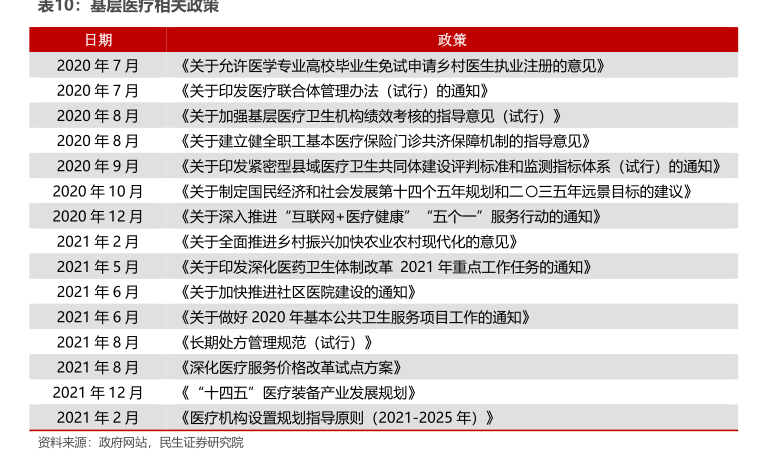 表10：基层医疗相关政策

| 日期 | 政策 |
|---|---|
| 2020年7月 | 《关于允许医学专业高校毕业生免试申请乡村医生执业注册的意见》 |
| 2020年7月 | 《关于印发医疗联合体管理办法（试行）的通知》 |
| 2020年8月 | 《关于加强基层医疗卫生机构绩效考核的指导意见（试行）》 |
| 2020年8月 | 《关于建立健全职工基本医疗保险门诊共济保障机制的指导意见》 |
| 2020年9月 | 《关于印发紧密型县域医疗卫生共同体建设评判标准和监测指标体系（试行）的通知》 |
| 2020年10月 | 《关于制定国民经济和社会发展第十四个五年规划和二〇三五年远景目标的建议》 |
| 2020年12月 | 《关于深入推进“互联网+医疗健康”“五个一”服务行动的通知》 |
| 2021年2月 | 《关于全面推进乡村振兴加快农业农村现代化的意见》 |
| 2021年5月 | 《关于印发深化医药卫生体制改革2021年重点工作任务的通知》 |
| 2021年6月 | 《关于加快推进社区医院建设的通知》 |
| 2021年6月 | 《关于做好2020年基本公共卫生服务项目工作的通知》 |
| 2021年8月 | 《长期处方管理规范（试行）》 |
| 2021年8月 | 《深化医疗服务价格改革试点方案》 |
| 2021年12月 | 《“十四五”医疗装备产业发展规划》 |
| 2021年2月 | 《医疗机构设置规划指导原则（2021-2025年）》 |

资料来源：政府网站，民生证券研究院